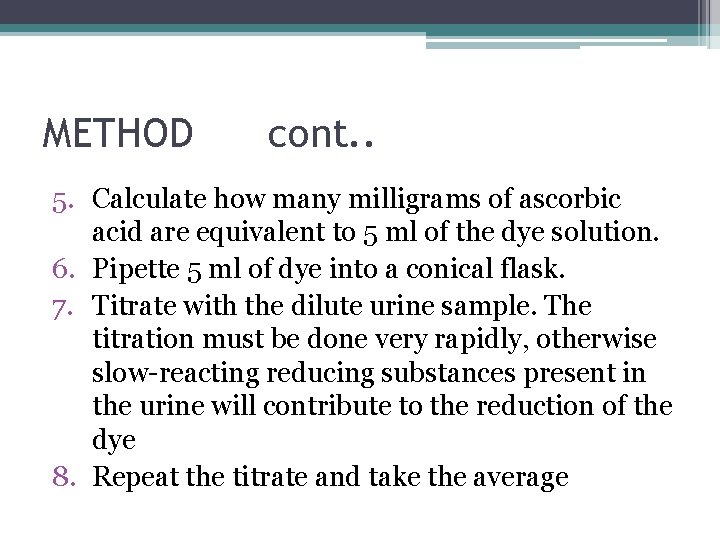 METHOD cont..

5. Calculate how many milligrams of ascorbic acid are equivalent to 5 ml of the dye solution.
6. Pipette 5 ml of dye into a conical flask.
7. Titrate with the dilute urine sample. The titration must be done very rapidly, otherwise slow-reacting reducing substances present in the urine will contribute to the reduction of the dye
8. Repeat the titrate and take the average